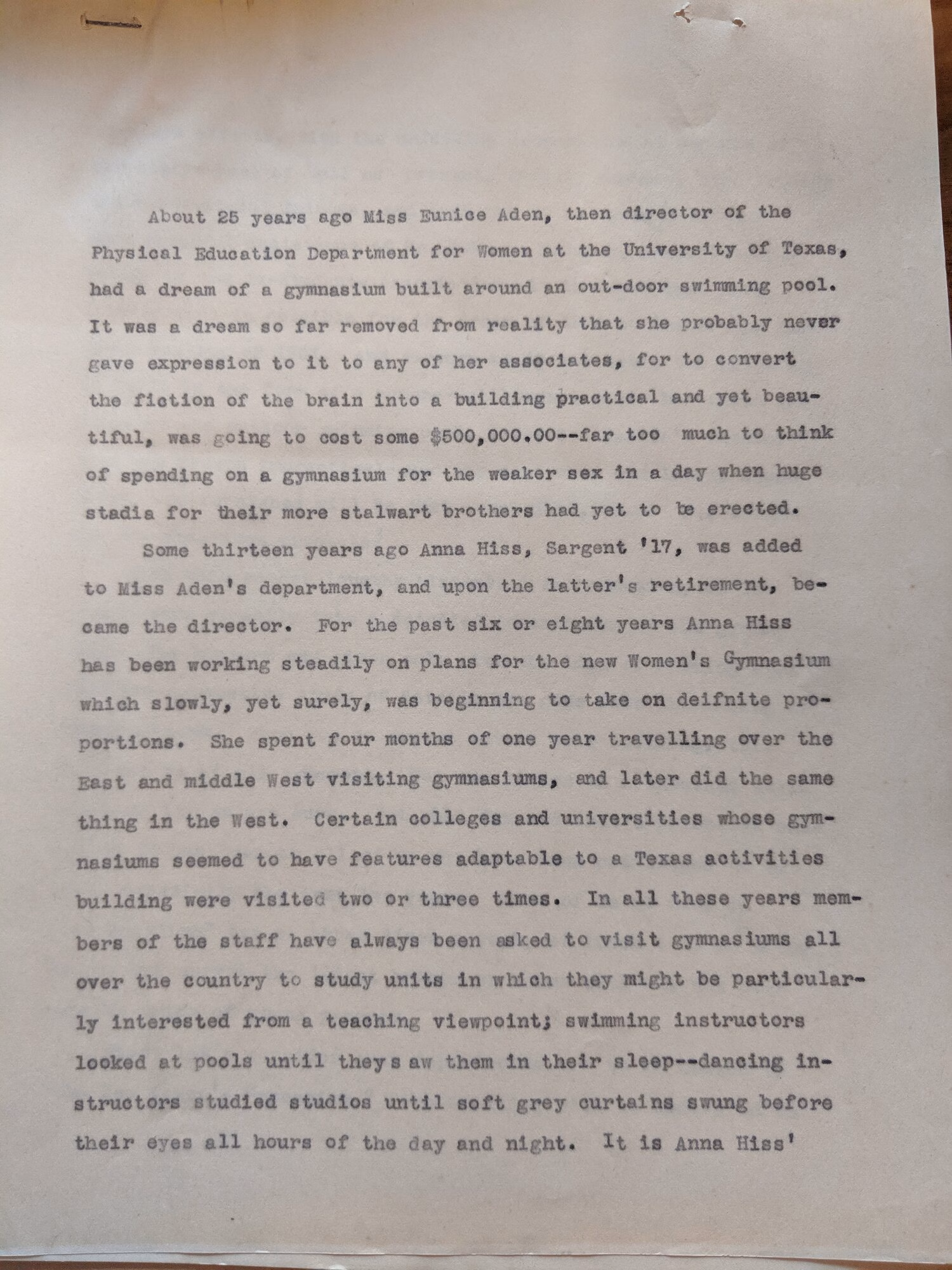 About 25 years ago Miss Eunice Aden, then director of the Physical Education Department for Women at the University of Texas, had a dream of a gymnasium built around an out-door swimming pool. It was a dream so far removed from reality that she probably never gave expression to it to any of her associates, for to convert the fiction of the brain into a building practical and yet beautiful, was going to cost some $500,000.00--far too much to think of spending on a gymnasium for the weaker sex in a day when huge stadia for their more stalwart brothers had yet to be erected.

Some thirteen years ago Anna Hiss, Sargent '17, was added to Miss Aden's department, and upon the latter's retirement, became the director. For the past six or eight years Anna Hiss has been working steadily on plans for the new Women's Gymnasium which slowly, yet surely, was beginning to take on deifnite proportions. She spent four months of one year travelling over the East and middle West visiting gymnasiums, and later did the same thing in the West. Certain colleges and universities whose gymnasiums seemed to have features adaptable to a Texas activities building were visited two or three times. In all these years members of the staff have always been asked to visit gymnasiums all over the country to study units in which they might be particularly interested from a teaching viewpoint; swimming instructors looked at pools until theys aw them in their sleep--dancing instructors studied studios until soft grey curtains swung before their eyes all hours of the day and night. It is Anna Hiss'